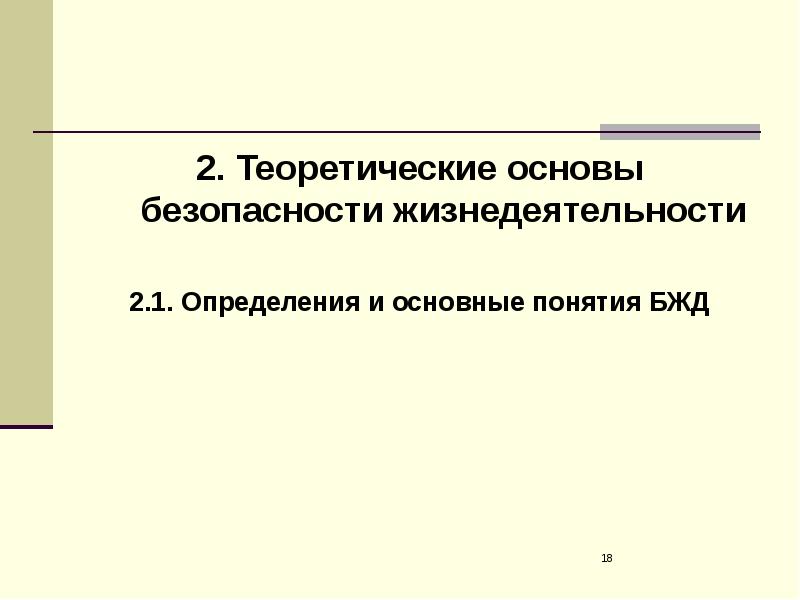 2. Теоретические основы безопасности жизнедеятельности

2.1. Определения и основные понятия БЖД

18